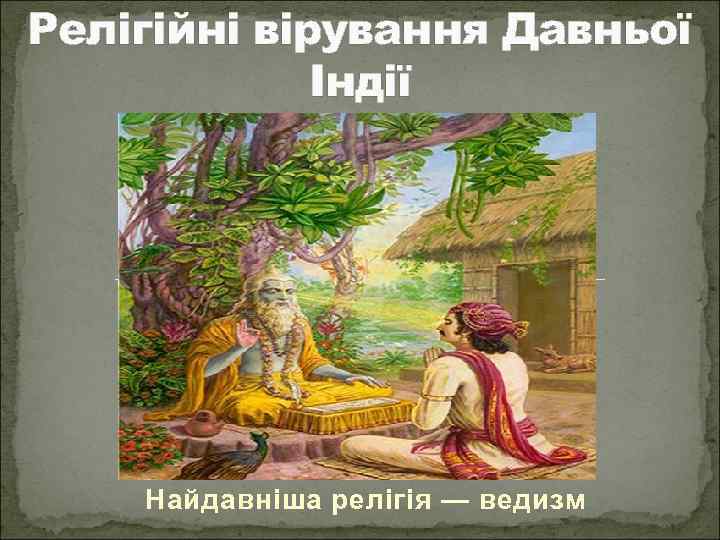 Релігійні вірування Давньої Індії

Найдавніша релігія — ведизм